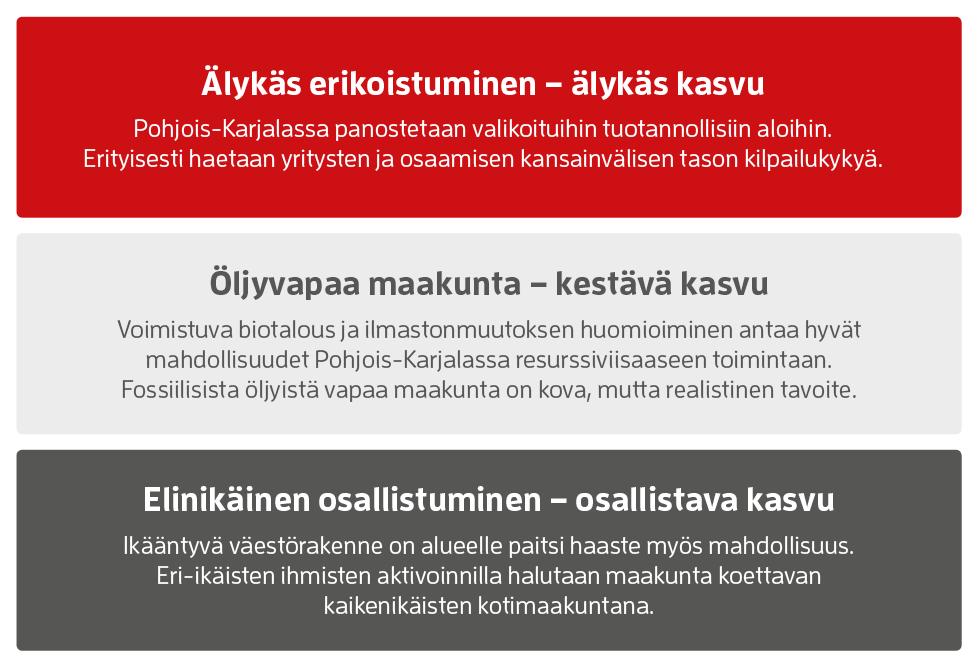 Älykäs erikoistuminen – älykäs kasvu

Pohjois-Karjalassa panostetaan valikoituihin tuotannollisiin aloihin. Erityisesti haetaan yritysten ja osaamisen kansainvälisen tason kilpailukykyä.

Öljyvapaa maakunta – kestävä kasvu

Voimistuva biotalous ja ilmastonmuutoksen huomioiminen antaa hyvät mahdollisuudet Pohjois-Karjalassa resurssiviisaaseen toimintaan. Fossiilisista öljyistä vapaa maakunta on kova, mutta realistinen tavoite.

Elinikäinen osallistuminen – osallistava kasvu

Ikääntyvä väestörakenne on alueelle paitsi haaste myös mahdollisuus. Eri-ikäisten ihmisten aktivoinnilla halutaan maakunta koettavan kaikenikäisten kotimaakuntana.